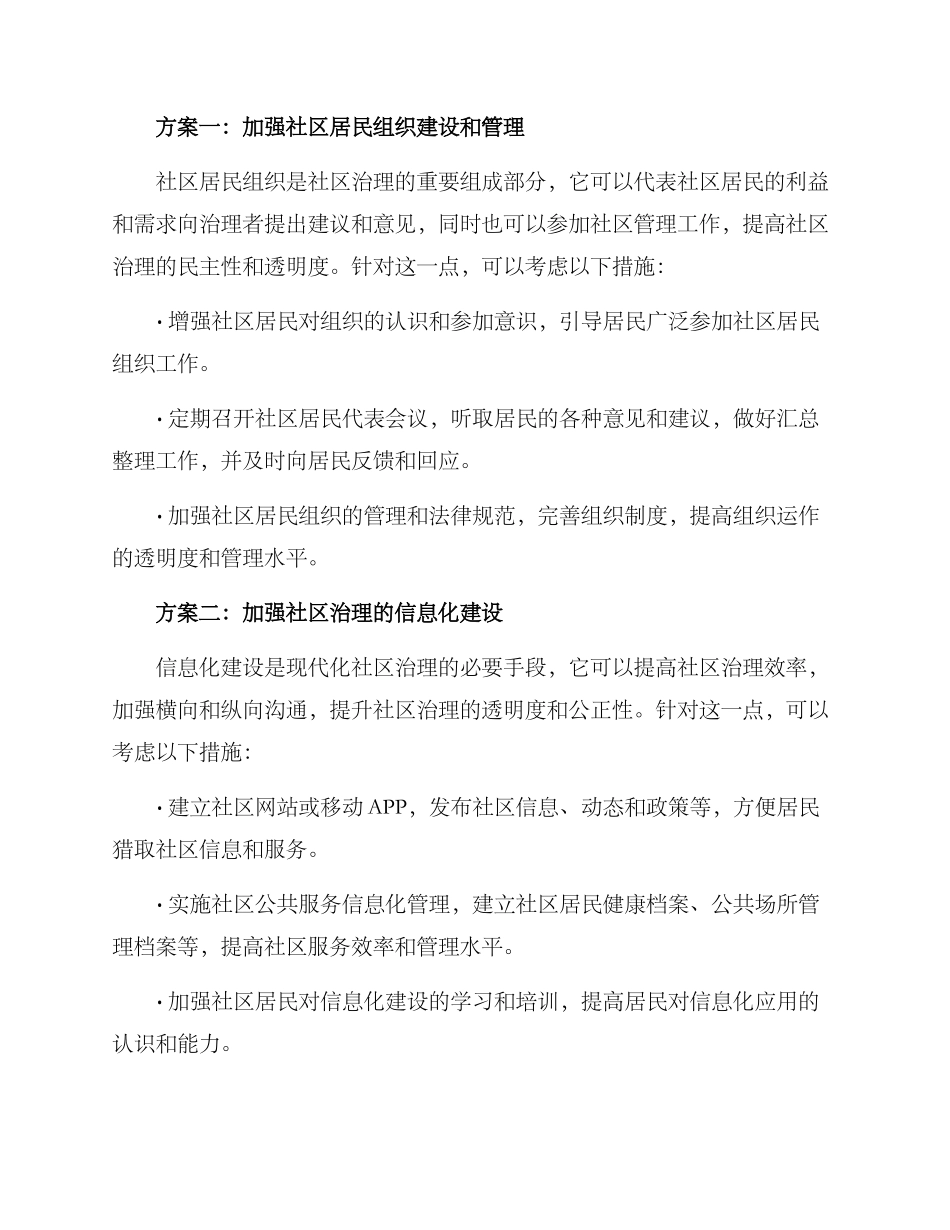 方案一：加强社区居民组织建设和管理

社区居民组织是社区治理的重要组成部分，它可以代表社区居民的利益和需求向治理者提出建议和意见，同时也可以参加社区管理工作，提高社区治理的民主性和透明度。针对这一点，可以考虑以下措施：

· 增强社区居民对组织的认识和参加意识，引导居民广泛参加社区居民组织工作。

· 定期召开社区居民代表会议，听取居民的各种意见和建议，做好汇总整理工作，并及时向居民反馈和回应。

· 加强社区居民组织的管理和法律规范，完善组织制度，提高组织运作的透明度和管理水平。

方案二：加强社区治理的信息化建设

信息化建设是现代化社区治理的必要手段，它可以提高社区治理效率，加强横向和纵向沟通，提升社区治理的透明度和公正性。针对这一点，可以考虑以下措施：

· 建立社区网站或移动 APP，发布社区信息、动态和政策等，方便居民猎取社区信息和服务。

· 实施社区公共服务信息化管理，建立社区居民健康档案、公共场所管理档案等，提高社区服务效率和管理水平。

· 加强社区居民对信息化建设的学习和培训，提高居民对信息化应用的认识和能力。